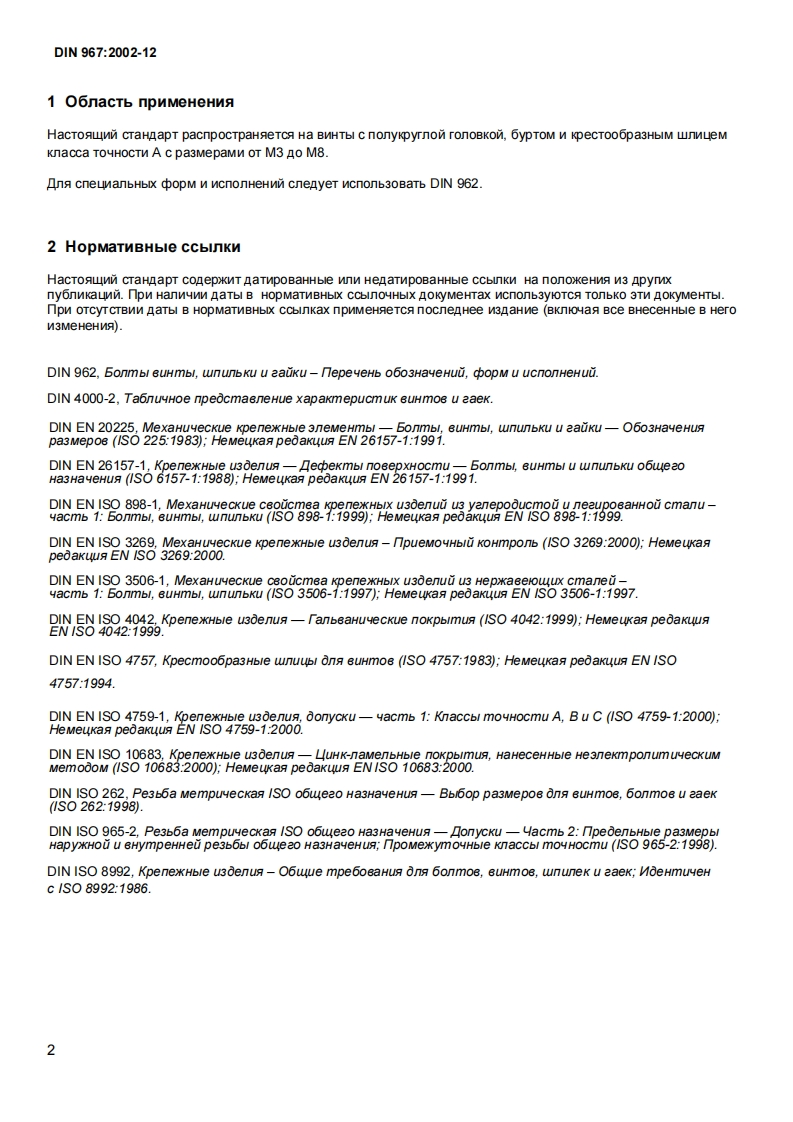 DIN 967:2002-12

1 Область применения

Настоящий стандарт распространяется на винты с полукруглой головкой, буртом и крестообразным шлицем класса точности А с размерами от М3 до М8.

Для специальных форм и исполнений следует использовать DIN 962.

2 Нормативные ссылки

Настоящий стандарт содержит датированные или недатированные ссылки на положения из других публикаций. При наличии даты в нормативных ссылочных документах используются только эти документы. При отсутствии даты в нормативных ссылках применяется последнее издание (включая все внесенные в него изменения).

DIN 962, Болты винты, шпильки и гайки – Перечень обозначений, форм и исполнений.

DIN 4000-2, Табличное представление характеристик винтов и гаек.

DIN EN 20225, Механические крепежные элементы — Болты, винты, шпильки и гайки — Обозначения размеров (ISO 225:1983); Немецкая редакция EN 26157-1:1991.

DIN EN 26157-1, Крепежные изделия — Дефекты поверхности — Болты, винты и шпильки общего назначения (ISO 6157-1:1988); Немецкая редакция EN 26157-1:1991.

DIN EN ISO 898-1, Механические свойства крепежных изделий из углеродистой и легированной стали – часть 1: Болты, винты, шпильки (ISO 898-1:1999); Немецкая редакция EN ISO 898-1:1999.

DIN EN ISO 3269, Механические крепежные изделия – Приемочный контроль (ISO 3269:2000); Немецкая редакция EN ISO 3269:2000.

DIN EN ISO 3506-1, Механические свойства крепежных изделий из нержавеющих сталей – часть 1: Болты, винты, шпильки (ISO 3506-1:1997); Немецкая редакция EN ISO 3506-1:1997.

DIN EN ISO 4042, Крепежные изделия — Гальванические покрытия (ISO 4042:1999); Немецкая редакция EN ISO 4042:1999.

DIN EN ISO 4757, Крестообразные шлицы для винтов (ISO 4757:1983); Немецкая редакция EN ISO 4757:1994.

DIN EN ISO 4759-1, Крепежные изделия, допуски — часть 1: Классы точности А, В и С (ISO 4759-1:2000); Немецкая редакция EN ISO 4759-1:2000.

DIN EN ISO 10683, Крепежные изделия — Цинк-ламельные покрытия, нанесенные неэлектролитическим методом (ISO 10683:2000); Немецкая редакция EN ISO 10683:2000.

DIN ISO 262, Резьба метрическая ISO общего назначения — Выбор размеров для винтов, болтов и гаек (ISO 262:1998).

DIN ISO 965-2, Резьба метрическая ISO общего назначения — Допуски — Часть 2: Предельные размеры наружной и внутренней резьбы общего назначения; Промежуточные классы точности (ISO 965-2:1998).

DIN ISO 8992, Крепежные изделия – Общие требования для болтов, винтов, шпилек и гаек; Идентичен с ISO 8992:1986.

2